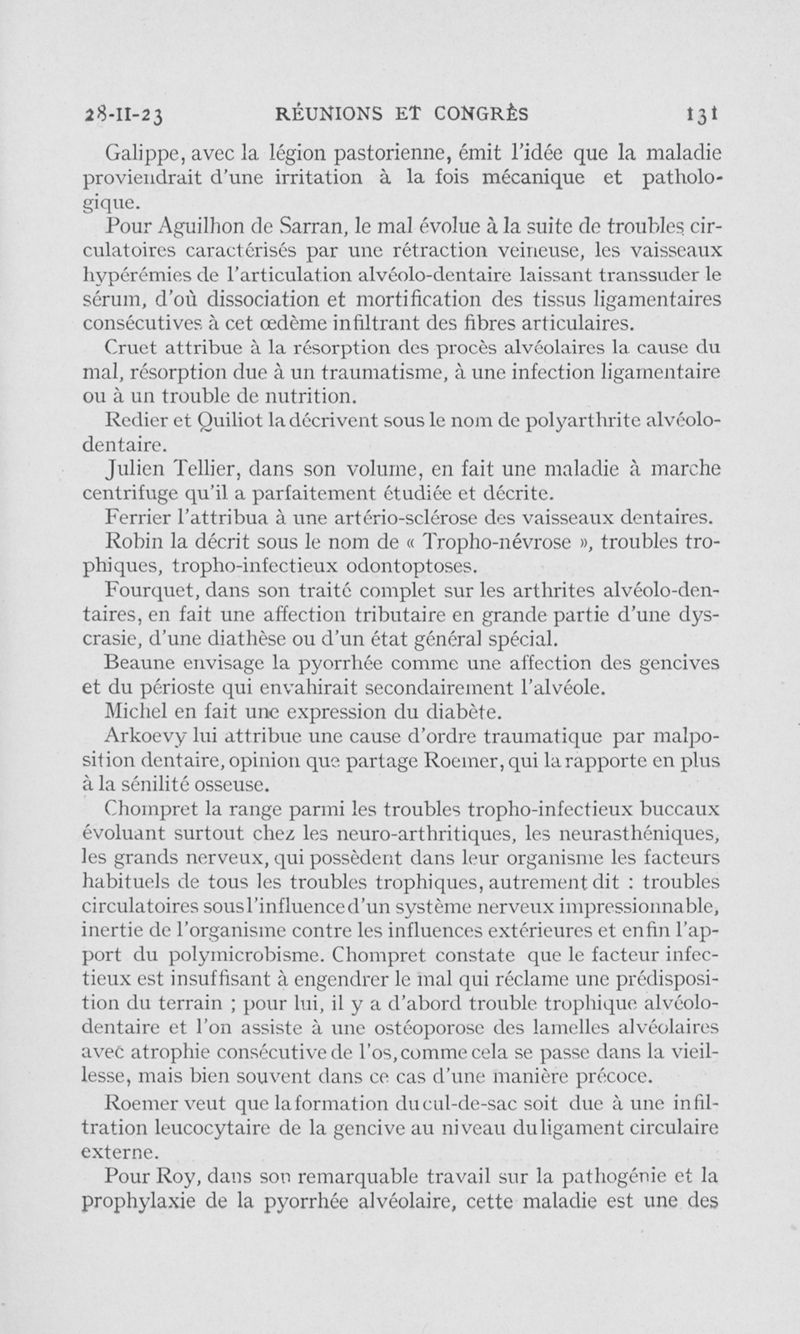 28-II-23 RÉUNIONS ET CONGRÈS 131

Galippe, avec la légion pastorienne, émit l'idée que la maladie proviendrait d'une irritation à la fois mécanique et pathologique.

Pour Aguilhon de Sarran, le mal évolue à la suite de troubles circulatoires caractérisés par une rétraction veineuse, les vaisseaux hypérémies de l'articulation alvéolo-dentaire laissant transsuder le sérum, d'où dissociation et mortification des tissus ligamentaires consécutives à cet œdème infiltrant des fibres articulaires.

Cruet attribue à la résorption des procès alvéolaires la cause du mal, résorption due à un traumatisme, à une infection ligamentaire ou à un trouble de nutrition.

Redier et Quiliot la décrivent sous le nom de polyarthrite alvéolo-dentaire.

Julien Tellier, dans son volume, en fait une maladie à marche centrifuge qu'il a parfaitement étudiée et décrite.

Ferrier l'attribua à une artério-sclérose des vaisseaux dentaires.

Robin la décrit sous le nom de « Tropho-névrose », troubles trophiques, tropho-infectieux odontoptoses.

Fourquet, dans son traité complet sur les arthrites alvéolo-dentaires, en fait une affection tributaire en grande partie d'une dyscrasie, d'une diathèse ou d'un état général spécial.

Beaune envisage la pyorrhée comme une affection des gencives et du périoste qui envahirait secondairement l'alvéole.

Michel en fait une expression du diabète.

Arkoevy lui attribue une cause d'ordre traumatique par malposition dentaire, opinion que partage Roemer, qui la rapporte en plus à la sénilité osseuse.

Chompret la range parmi les troubles tropho-infectieux buccaux évoluant surtout chez les neuro-arthritiques, les neurasthéniques, les grands nerveux, qui possèdent dans leur organisme les facteurs habituels de tous les troubles trophiques, autrement dit : troubles circulatoires sous l'influence d'un système nerveux impressionnable, inertie de l'organisme contre les influences extérieures et enfin l'apport du polymicrobisme. Chompret constate que le facteur infectieux est insuffisant à engendrer le mal qui réclame une prédisposition du terrain ; pour lui, il y a d'abord trouble trophique alvéolo-dentaire et l'on assiste à une ostéoporose des lamelles alvéolaires avec atrophie consécutive de l'os, comme cela se passe dans la vieillesse, mais bien souvent dans ce cas d'une manière précoce.

Roemer veut que la formation du cul-de-sac soit due à une infiltration leucocytaire de la gencive au niveau du ligament circulaire externe.

Pour Roy, dans son remarquable travail sur la pathogénie et la prophylaxie de la pyorrhée alvéolaire, cette maladie est une des